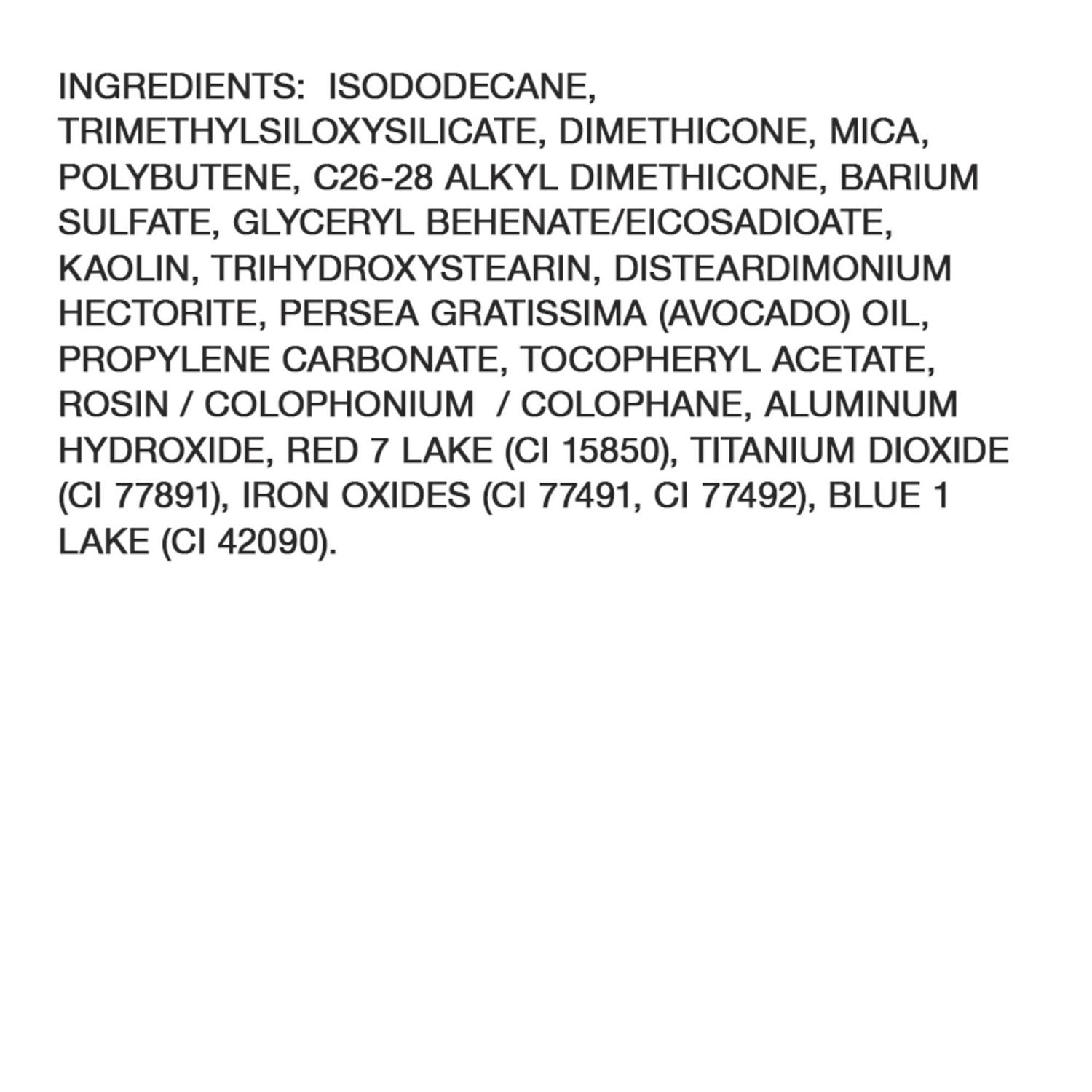 INGREDIENTS: ISODODECANE, TRIMETHYLSILOXYSILICATE, DIMETHICONE, MICA, POLYBUTENE, C26-28 ALKYL DIMETHICONE, BARIUM SULFATE, GLYCERYL BEHENATE/EICOSADIOATE, KAOLIN, TRIHYDROXYSTEARIN, DISTEARDIMONIUM HECTORITE, PERSEA GRATISSIMA (AVOCADO) OIL, PROPYLENE CARBONATE, TOCOPHERYL ACETATE, ROSIN / COLOPHONIUM / COLOPHANE, ALUMINUM HYDROXIDE, RED 7 LAKE (CI 15850), TITANIUM DIOXIDE (CI 77891), IRON OXIDES (CI 77491, CI 77492), BLUE 1 LAKE (CI 42090).